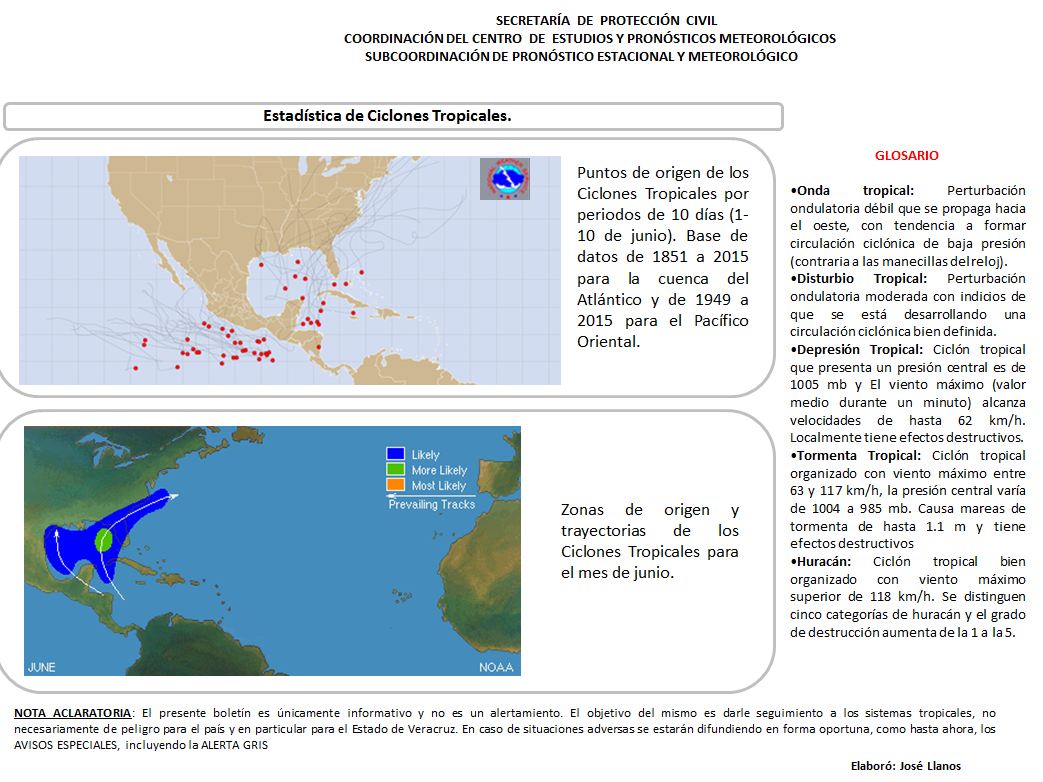 SECRETARÍA DE PROTECCIÓN CIVIL
COORDINACIÓN DEL CENTRO DE ESTUDIOS Y PRONÓSTICOS METEOROLÓGICOS
SUBCOORDINACIÓN DE PRONÓSTICO ESTACIONAL Y METEOROLÓGICO

Estadística de Ciclones Tropicales.

Puntos de origen de los Ciclones Tropicales por periodos de 10 días (1-10 de junio). Base de datos de 1851 a 2015 para la cuenca del Atlántico y de 1949 a 2015 para el Pacífico Oriental.

Likely
More Likely
Most Likely
Prevailing Tracks
JUNE
NOAA

Zonas de origen y trayectorias de los Ciclones Tropicales para el mes de junio.

GLOSARIO

•Onda tropical: Perturbación ondulatoria débil que se propaga hacia el oeste, con tendencia a formar circulación ciclónica de baja presión (contraria a las manecillas del reloj).
•Disturbio Tropical: Perturbación ondulatoria moderada con indicios de que se está desarrollando una circulación ciclónica bien definida.
•Depresión Tropical: Ciclón tropical que presenta un presión central es de 1005 mb y El viento máximo (valor medio durante un minuto) alcanza velocidades de hasta 62 km/h. Localmente tiene efectos destructivos.
•Tormenta Tropical: Ciclón tropical organizado con viento máximo entre 63 y 117 km/h, la presión central varía de 1004 a 985 mb. Causa mareas de tormenta de hasta 1.1 m y tiene efectos destructivos
•Huracán: Ciclón tropical bien organizado con viento máximo superior de 118 km/h. Se distinguen cinco categorías de huracán y el grado de destrucción aumenta de la 1 a la 5.

NOTA ACLARATORIA: El presente boletín es únicamente informativo y no es un alertamiento. El objetivo del mismo es darle seguimiento a los sistemas tropicales, no necesariamente de peligro para el país y en particular para el Estado de Veracruz. En caso de situaciones adversas se estarán difundiendo en forma oportuna, como hasta ahora, los AVISOS ESPECIALES, incluyendo la ALERTA GRIS

Elaboró: José Llanos